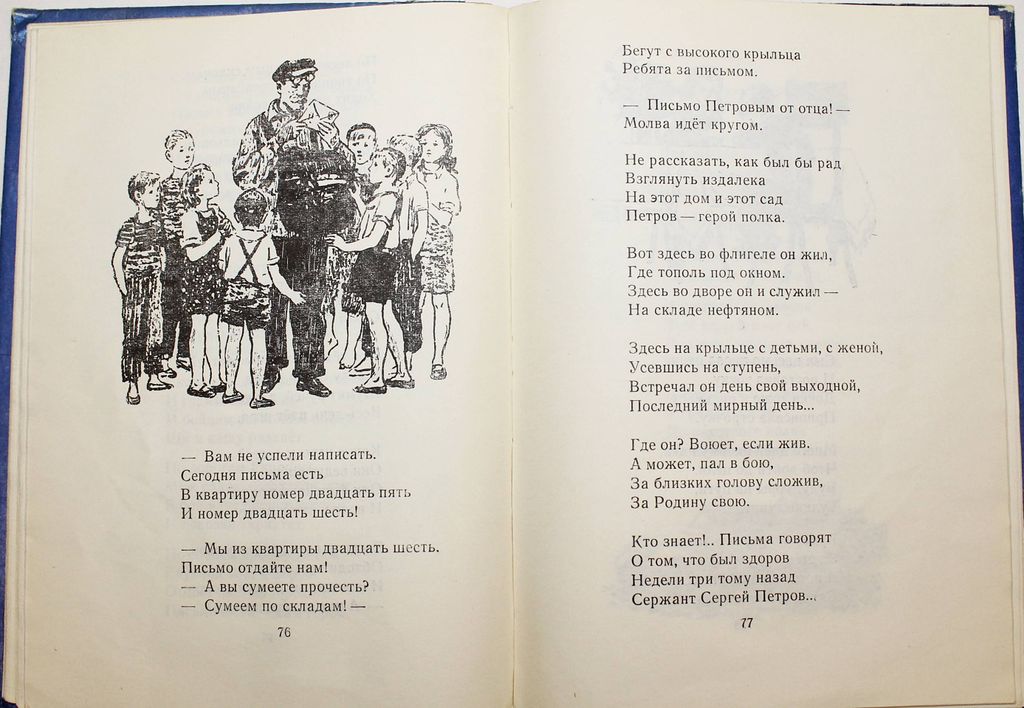 — Вам не успели написать.
Сегодня письма есть
В квартиру номер двадцать пять
И номер двадцать шесть!

— Мы из квартиры двадцать шесть.
Письмо отдайте нам!
— А вы сумеете прочесть?
— Сумеем по складам! —

76

Бегут с высокого крыльца
Ребята за письмом.

— Письмо Петровым от отца! —
Молва идёт кругом.

Не рассказать, как был бы рад
Взглянуть издалека
На этот дом и этот сад
Петров — герой полка.

Вот здесь во флигеле он жил,
Где тополь под окном.
Здесь во дворе он и служил —
На складе нефтяном.

Здесь на крыльце с детьми, с женой,
Усевшись на ступень,
Встречал он день свой выходной,
Последний мирный день...

Где он? Воюет, если жив.
А может, пал в бою,
За близких голову сложив,
За Родину свою.

Кто знает!.. Письма говорят
О том, что был здоров
Недели три тому назад
Сержант Сергей Петров...

77